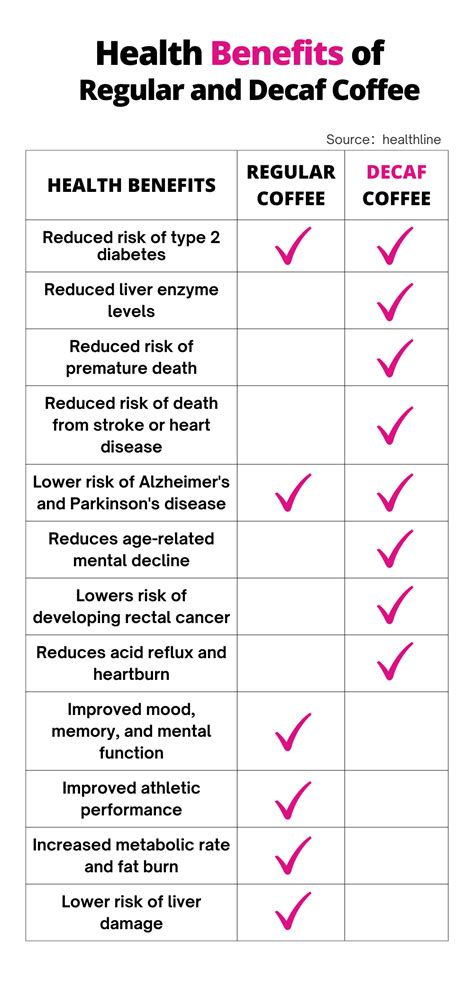 Health Benefits of Regular and Decaf Coffee

Source: healthline

| HEALTH BENEFITS | REGULAR COFFEE | DECAF COFFEE |
|---|---|---|
| Reduced risk of type 2 diabetes | ✓ | ✓ |
| Reduced liver enzyme levels | | ✓ |
| Reduced risk of premature death | | ✓ |
| Reduced risk of death from stroke or heart disease | | ✓ |
| Lower risk of Alzheimer's and Parkinson's disease | ✓ | ✓ |
| Reduces age-related mental decline | | ✓ |
| Lowers risk of developing rectal cancer | | ✓ |
| Reduces acid reflux and heartburn | | ✓ |
| Improved mood, memory, and mental function | ✓ | |
| Improved athletic performance | ✓ | |
| Increased metabolic rate and fat burn | ✓ | |
| Lower risk of liver damage | ✓ | |